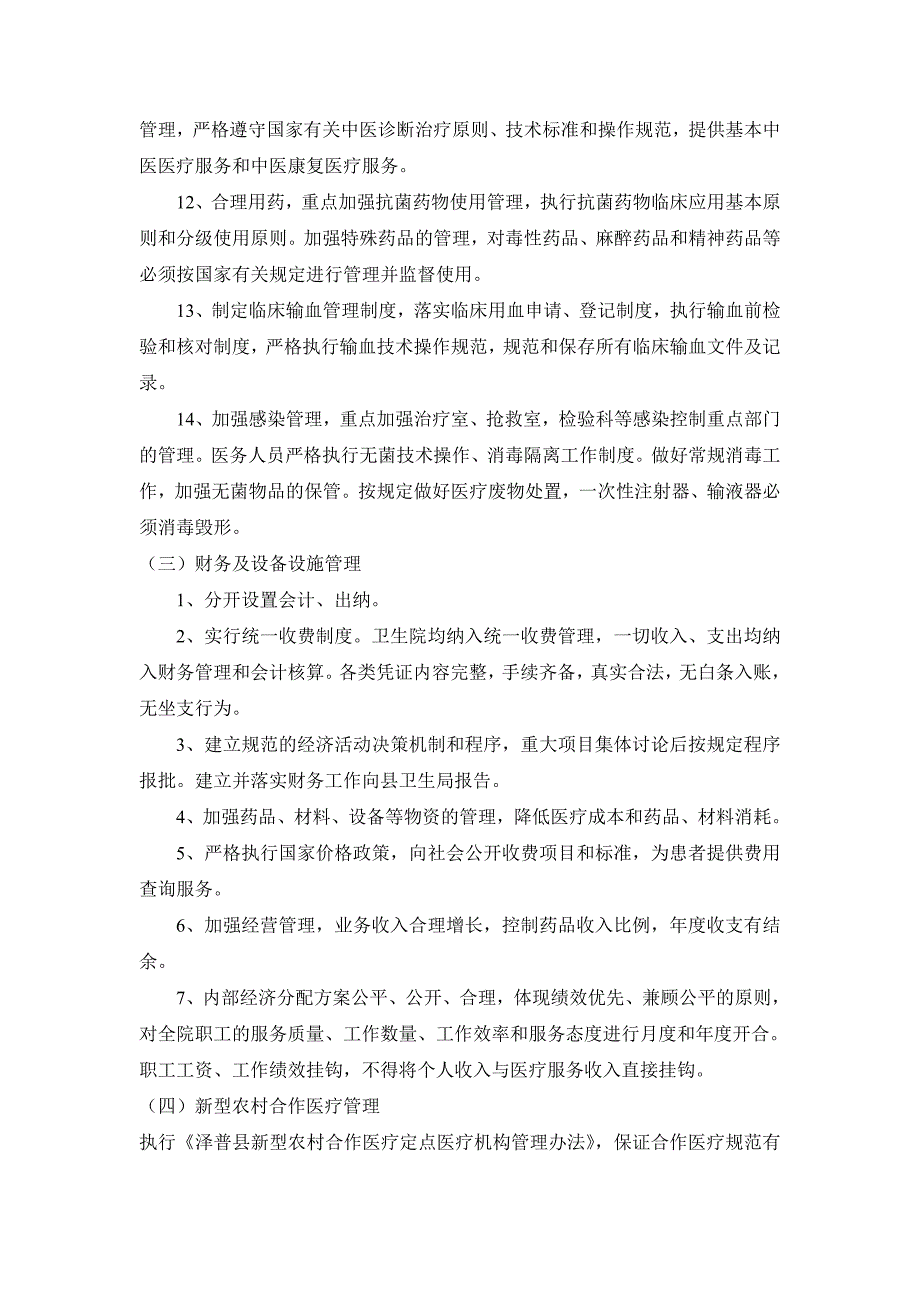 管理，严格遵守国家有关中医诊断治疗原则、技术标准和操作规范，提供基本中医医疗服务和中医康复医疗服务。

12、合理用药，重点加强抗菌药物使用管理，执行抗菌药物临床应用基本原则和分级使用原则。加强特殊药品的管理，对毒性药品、麻醉药品和精神药品等必须按国家有关规定进行管理并监督使用。

13、制定临床输血管理制度，落实临床用血申请、登记制度，执行输血前检验和核对制度，严格执行输血技术操作规范，规范和保存所有临床输血文件及记录。

14、加强感染管理，重点加强治疗室、抢救室，检验科等感染控制重点部门的管理。医务人员严格执行无菌技术操作、消毒隔离工作制度。做好常规消毒工作，加强无菌物品的保管。按规定做好医疗废物处置，一次性注射器、输液器必须消毒毁形。

（三）财务及设备设施管理

1、分开设置会计、出纳。

2、实行统一收费制度。卫生院均纳入统一收费管理，一切收入、支出均纳入财务管理和会计核算。各类凭证内容完整，手续齐备，真实合法，无白条入账，无坐支行为。

3、建立规范的经济活动决策机制和程序，重大项目集体讨论后按规定程序报批。建立并落实财务工作向县卫生局报告。

4、加强药品、材料、设备等物资的管理，降低医疗成本和药品、材料消耗。

5、严格执行国家价格政策，向社会公开收费项目和标准，为患者提供费用查询服务。

6、加强经营管理，业务收入合理增长，控制药品收入比例，年度收支有结余。

7、内部经济分配方案公平、公开、合理，体现绩效优先、兼顾公平的原则，对全院职工的服务质量、工作数量、工作效率和服务态度进行月度和年度开合。职工工资、工作绩效挂钩，不得将个人收入与医疗服务收入直接挂钩。

（四）新型农村合作医疗管理

执行《泽普县新型农村合作医疗定点医疗机构管理办法》，保证合作医疗规范有